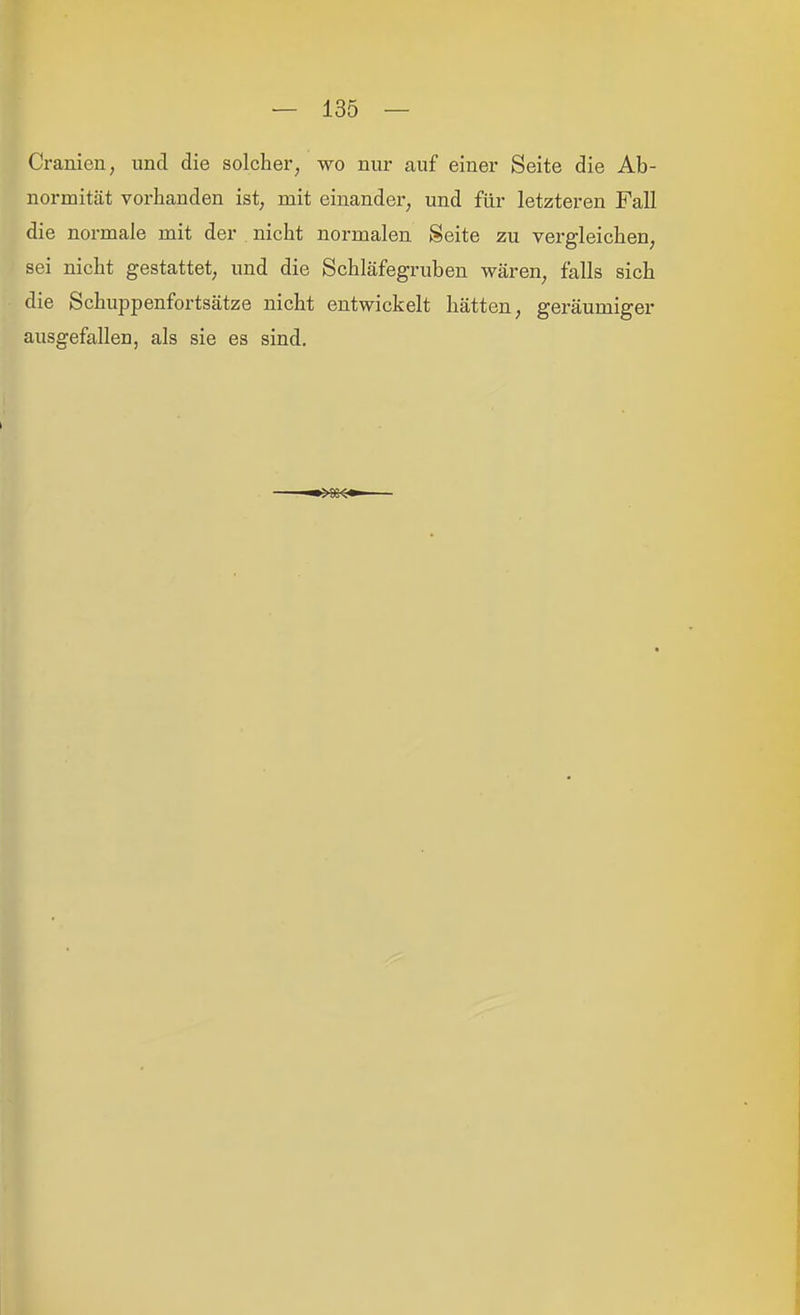 — 135 —

Cranien, und die solcher, wo nur auf einer Seite die Abnormität vorhanden ist, mit einander, und für letzteren Fall die normale mit der nicht normalen Seite zu vergleichen, sei nicht gestattet, und die Schläfegruben wären, falls sich die Schuppenfortsätze nicht entwickelt hätten, geräumiger ausgefallen, als sie es sind.